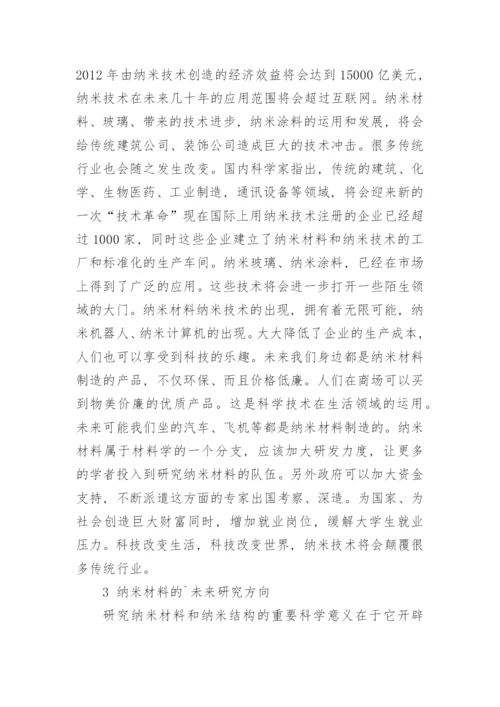 2012 年由纳米技术创造的经济效益将会达到 15000 亿美元，纳米技术在未来几十年的应用范围将会超过互联网。纳米材料、玻璃、带来的技术进步，纳米涂料的运用和发展，将会给传统建筑公司、装饰公司造成巨大的技术冲击。很多传统行业也会随之发生改变。国内科学家指出，传统的建筑、化学、生物医药、工业制造，通讯设备等领域，将会迎来新的一次“技术革命”现在国际上用纳米技术注册的企业已经超过 1000 家，同时这些企业建立了纳米材料和纳米技术的工厂和标准化的生产车间。纳米玻璃、纳米涂料，已经在市场上得到了广泛的应用。这些技术将会进一步打开一些陌生领域的大门。纳米材料纳米技术的出现，拥有着无限可能，纳米机器人、纳米计算机的出现。大大降低了企业的生产成本，人们也可以享受到科技的乐趣。未来我们身边都是纳米材料制造的产品，不仅环保、而且价格低廉。人们在商场可以买到物美价廉的优质产品。这是科学技术在生活领域的运用。未来可能我们坐的汽车、飞机等都是纳米材料制造的。纳米材料属于材料学的一个分支，应该加大研发力度，让更多的学者投入到研究纳米材料的队伍。另外政府可以加大资金支持，不断派遣这方面的专家出国考察、深造。为国家、为社会创造巨大财富同时，增加就业岗位，缓解大学生就业压力。科技改变生活，科技改变世界，纳米技术将会颠覆很多传统行业。

3 纳米材料的`未来研究方向

研究纳米材料和纳米结构的重要科学意义在于它开辟